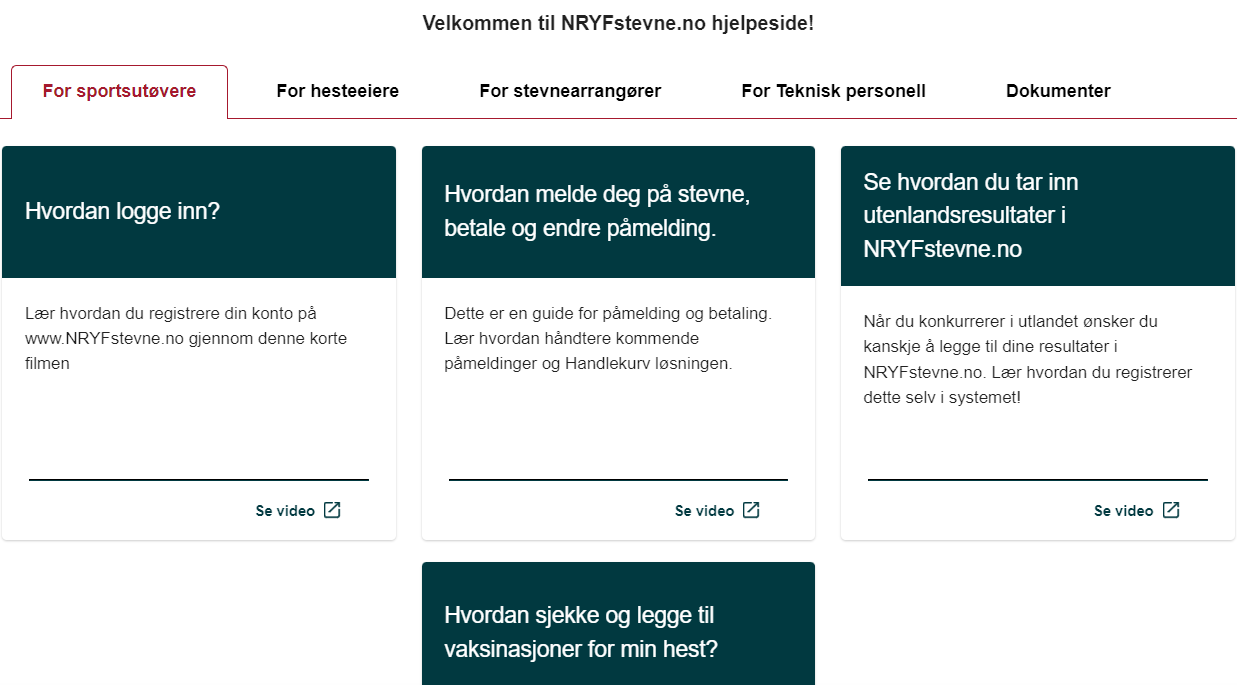 Velkommen til NRYFstevne.no hjelpeside!

For sportsutøvere

For hesteeiere

For stevnearrangører

For Teknisk personell

Dokumenter

Hvordan logge inn?

Lær hvordan du registrere din konto på www.NRYFstevne.no gjennom denne korte filmen

Se video

Hvordan melde deg på stevne, betale og endre påmelding.

Dette er en guide for påmelding og betaling. Lær hvordan håndtere kommende påmeldinger og Handlekurv løsningen.

Se video

Se hvordan du tar inn utenlandsresultater i NRYFstevne.no

Når du konkurrerer i utlandet ønsker du kanskje å legge til dine resultater i NRYFstevne.no. Lær hvordan du registrerer dette selv i systemet!

Se video

Hvordan sjekke og legge til vaksinasjoner for min hest?